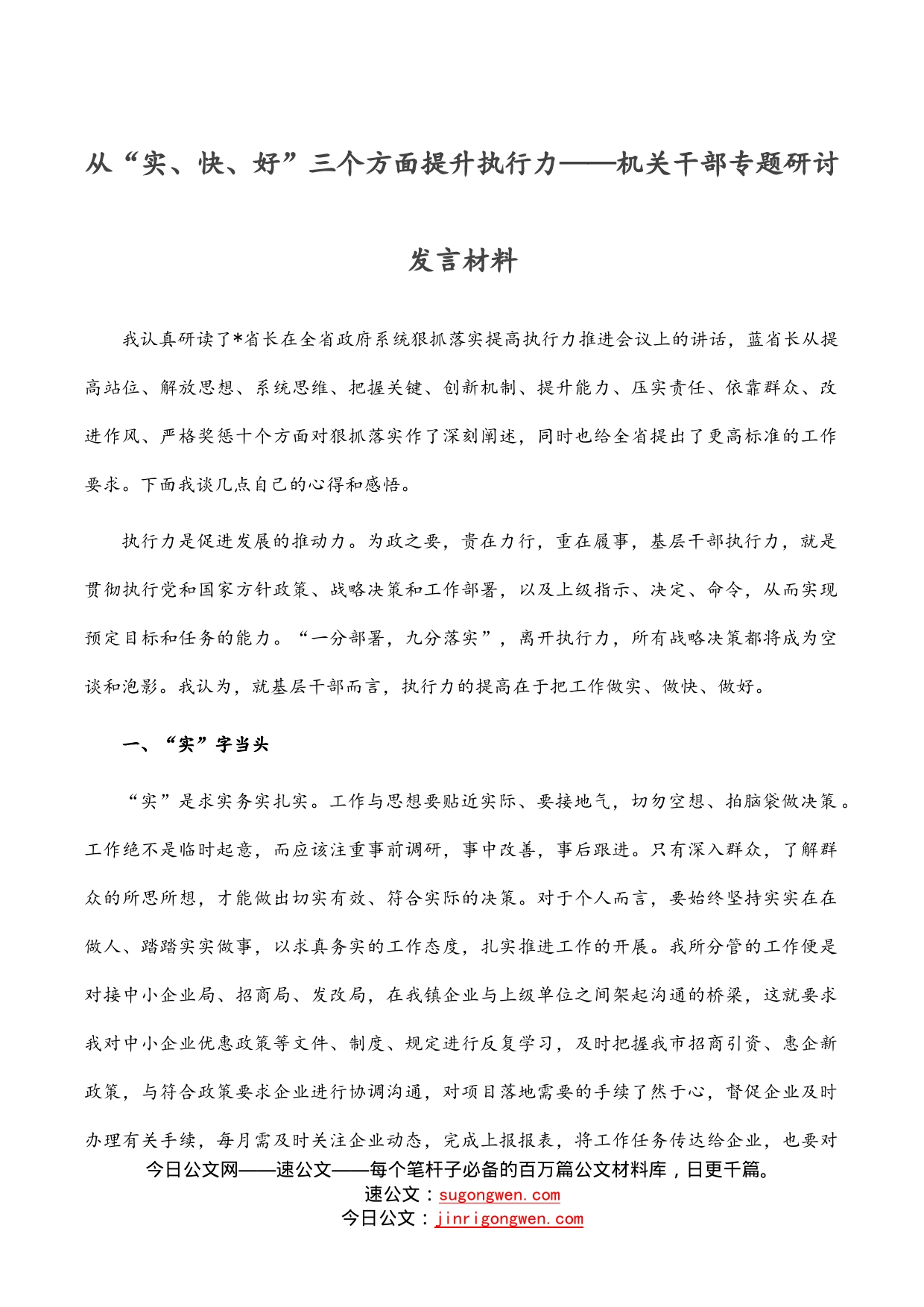 从“实、快、好”三个方面提升执行力——机关干部专题研讨发言材料

我认真研读了*省长在全省政府系统狠抓落实提高执行力推进会议上的讲话，蓝省长从提高站位、解放思想、系统思维、把握关键、创新机制、提升能力、压实责任、依靠群众、改进作风、严格奖惩十个方面对狠抓落实作了深刻阐述，同时也给全省提出了更高标准的工作要求。下面我谈几点自己的心得和感悟。

执行力是促进发展的推动力。为政之要，贵在力行，重在履事，基层干部执行力，就是贯彻执行党和国家方针政策、战略决策和工作部署，以及上级指示、决定、命令，从而实现预定目标和任务的能力。“一分部署，九分落实”，离开执行力，所有战略决策都将成为空谈和泡影。我认为，就基层干部而言，执行力的提高在于把工作做实、做快、做好。

一、“实”字当头

“实”是求实务实扎实。工作与思想要贴近实际、要接地气，切勿空想、拍脑袋做决策。工作绝不是临时起意，而应该注重事前调研，事中改善，事后跟进。只有深入群众，了解群众的所思所想，才能做出切实有效、符合实际的决策。对于个人而言，要始终坚持实实在在做人、踏踏实实做事，以求真务实的工作态度，扎实推进工作的开展。我所分管的工作便是对接中小企业局、招商局、发改局，在我镇企业与上级单位之间架起沟通的桥梁，这就要求我对中小企业优惠政策等文件、制度、规定进行反复学习，及时把握我市招商引资、惠企新政策，与符合政策要求企业进行协调沟通，对项目落地需要的手续了然于心，督促企业及时办理有关手续，每月需及时关注企业动态，完成上报报表，将工作任务传达给企业，也要对

今日公文网——速公文——每个笔杆子必备的百万篇公文材料库，日更千篇。
速公文：sugongwen.com
今日公文：jinrigongwen.com